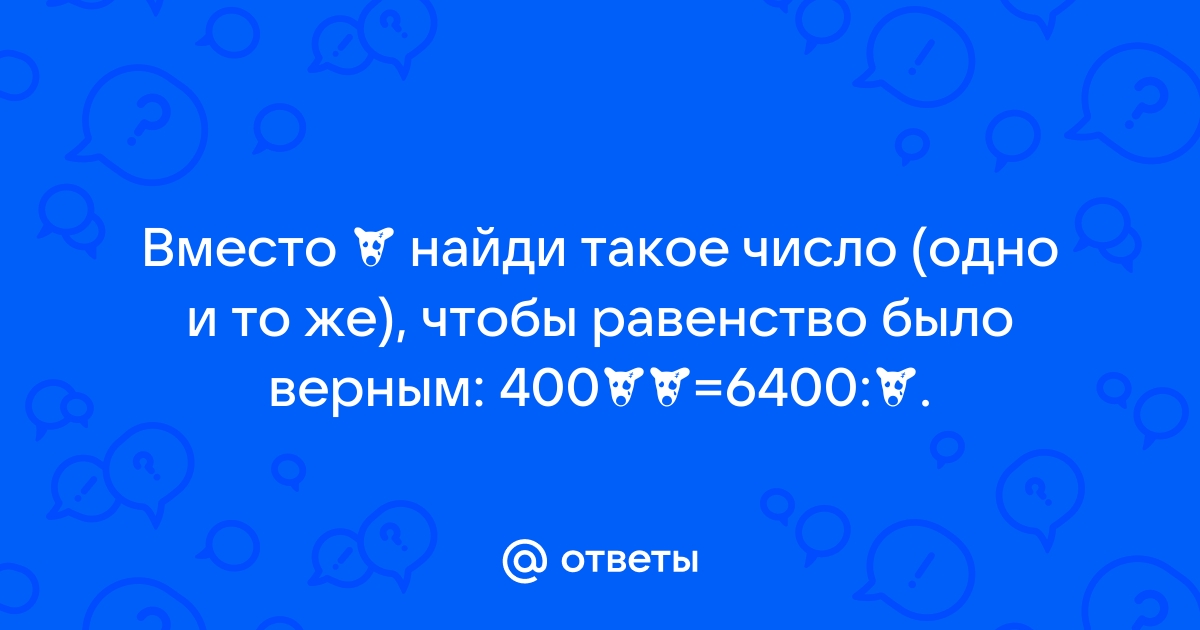 Вместо 🐶 найди такое число (одно и то же), чтобы равенство было верным: 400🐶🐶=6400:🐶.

@ ответы